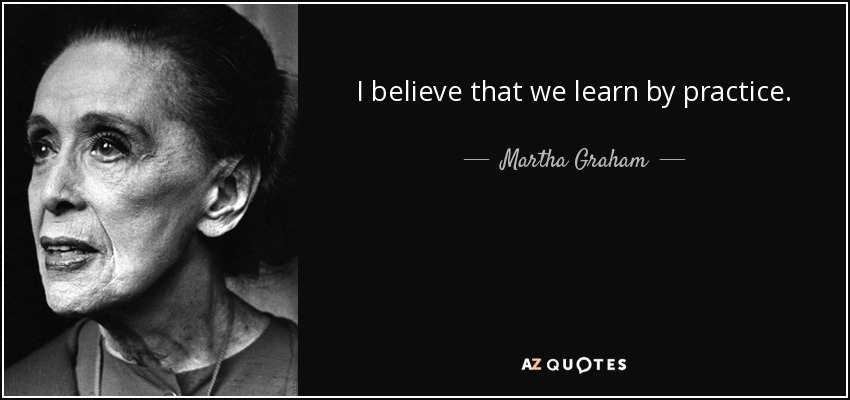 I believe that we learn by practice.

— Martha Graham —

AZ QUOTES